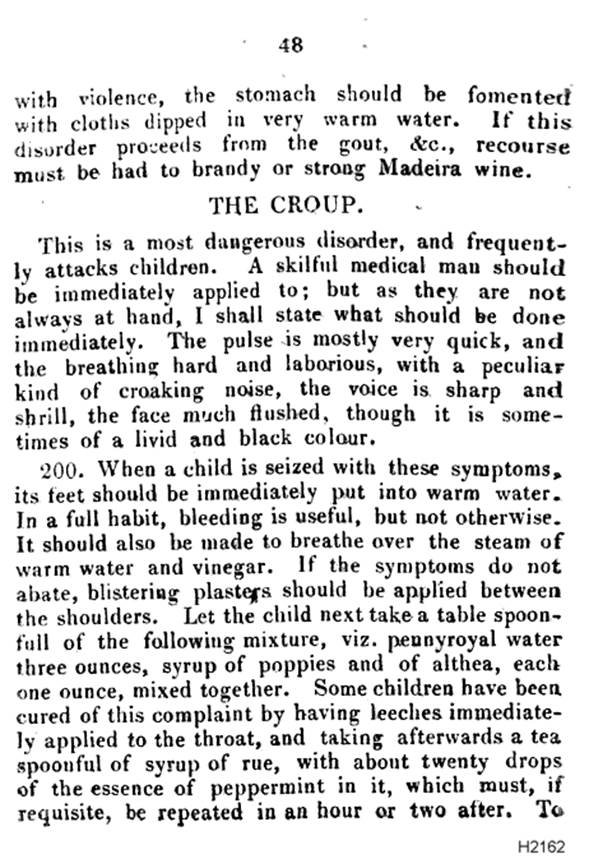 48

with violence, the stomach should be fomented with cloths dipped in very warm water. If this disorder proceeds from the gout, &c., recourse must be had to brandy or strong Madeira wine.

THE CROUP.

This is a most dangerous disorder, and frequently attacks children. A skilful medical man should be immediately applied to; but as they are not always at hand, I shall state what should be done immediately. The pulse is mostly very quick, and the breathing hard and laborious, with a peculiar kind of croaking noise, the voice is sharp and shrill, the face much flushed, though it is sometimes of a livid and black colour.

200. When a child is seized with these symptoms, its feet should be immediately put into warm water. In a full habit, bleeding is useful, but not otherwise. It should also be made to breathe over the steam of warm water and vinegar. If the symptoms do not abate, blistering plasters should be applied between the shoulders. Let the child next take a table spoonfull of the following mixture, viz. pennyroyal water three ounces, syrup of poppies and of althea, each one ounce, mixed together. Some children have been cured of this complaint by having leeches immediately applied to the throat, and taking afterwards a tea spoonful of syrup of rue, with about twenty drops of the essence of peppermint in it, which must, if requisite, be repeated in an hour or two after. To

H2162